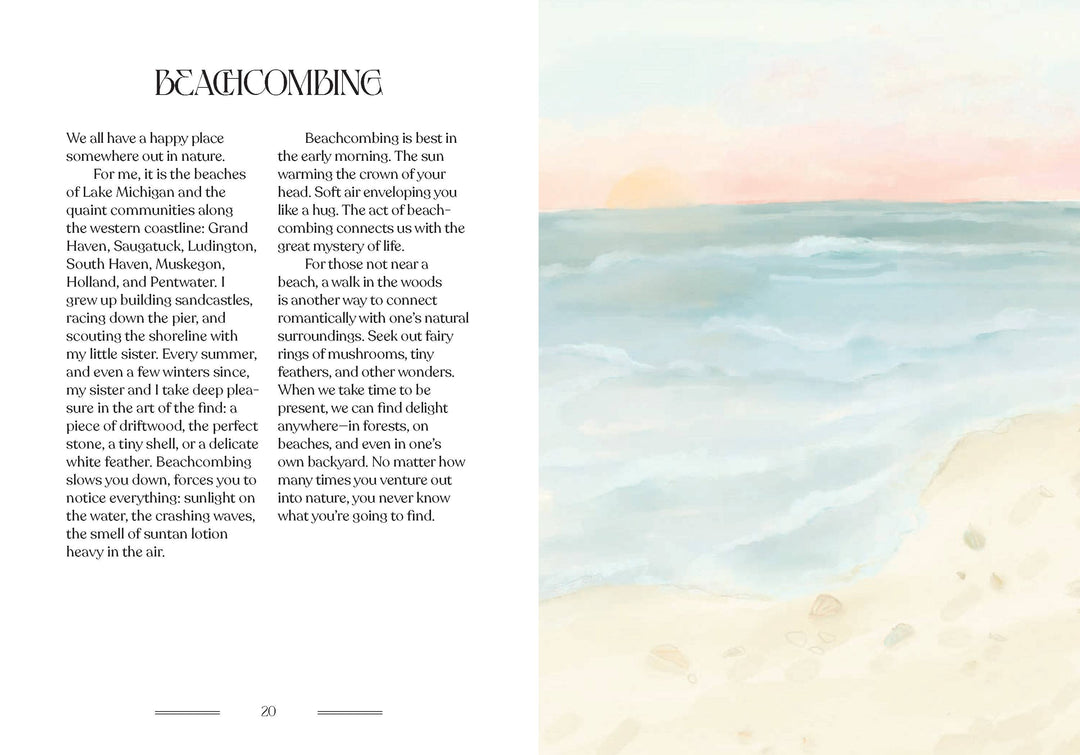 BEACHCOMBING

We all have a happy place somewhere out in nature.

For me, it is the beaches of Lake Michigan and the quaint communities along the western coastline: Grand Haven, Saugatuck, Ludington, South Haven, Muskegon, Holland, and Pentwater. I grew up building sandcastles, racing down the pier, and scouting the shoreline with my little sister. Every summer, and even a few winters since, my sister and I take deep pleasure in the art of the find: a piece of driftwood, the perfect stone, a tiny shell, or a delicate white feather. Beachcombing slows you down, forces you to notice everything: sunlight on the water, the crashing waves, the smell of suntan lotion heavy in the air.

Beachcombing is best in the early morning. The sun warming the crown of your head. Soft air enveloping you like a hug. The act of beachcombing connects us with the great mystery of life.

For those not near a beach, a walk in the woods is another way to connect romantically with one's natural surroundings. Seek out fairy rings of mushrooms, tiny feathers, and other wonders. When we take time to be present, we can find delight anywhere—in forests, on beaches, and even in one's own backyard. No matter how many times you venture out into nature, you never know what you're going to find.

20